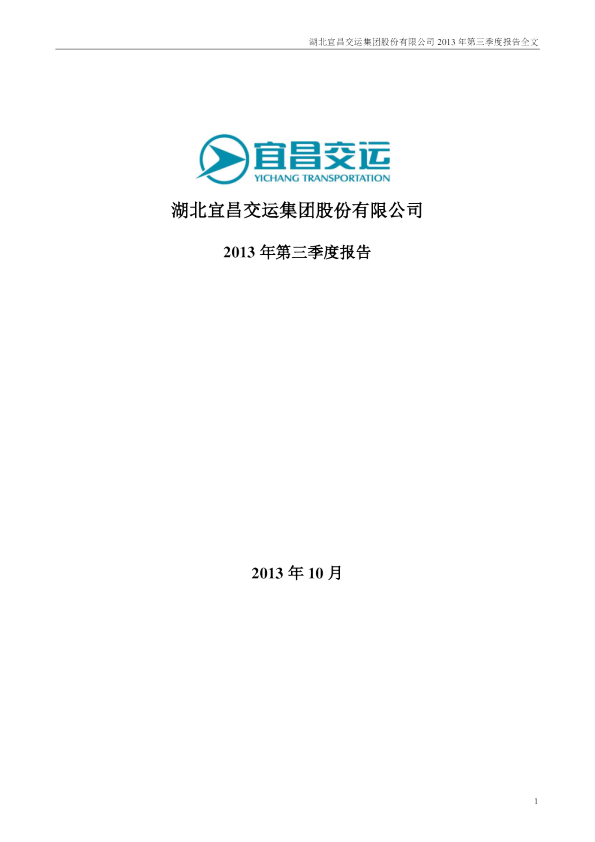 湖北宜昌交运集团股份有限公司 2013 年第三季度报告全文

宜昌交运
YICHANG TRANSPORTATION

湖北宜昌交运集团股份有限公司

2013 年第三季度报告

2013 年 10 月

1